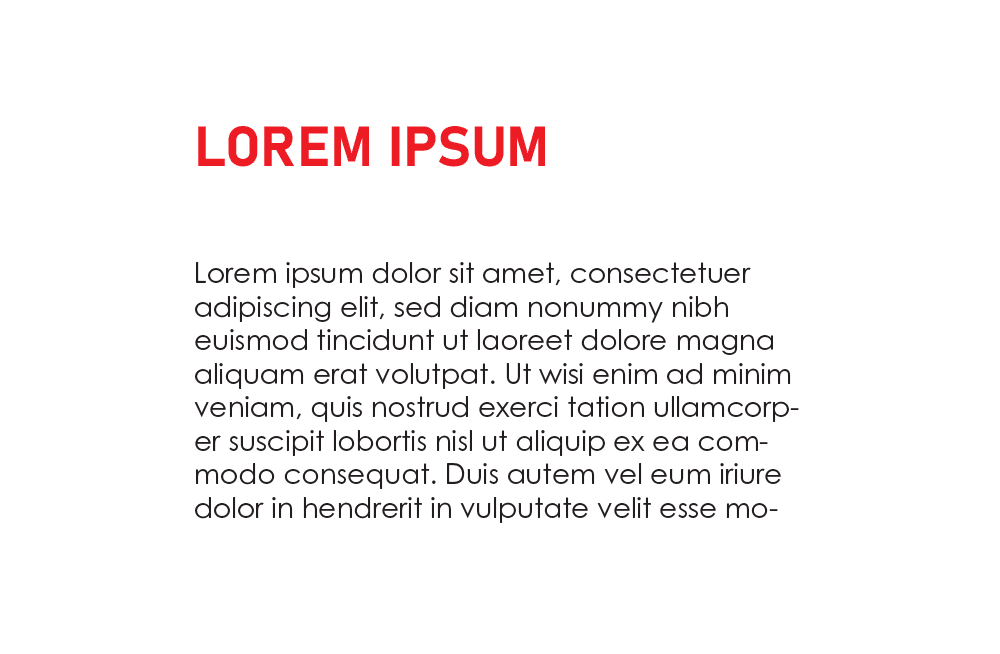 LOREM IPSUM

Lorem ipsum dolor sit amet, consectetuer adipiscing elit, sed diam nonummy nibh euismod tincidunt ut laoreet dolore magna aliquam erat volutpat. Ut wisi enim ad minim veniam, quis nostrud exerci tation ullamcorper suscipit lobortis nisl ut aliquip ex ea commodo consequat. Duis autem vel eum iriure dolor in hendrerit in vulputate velit esse mo-